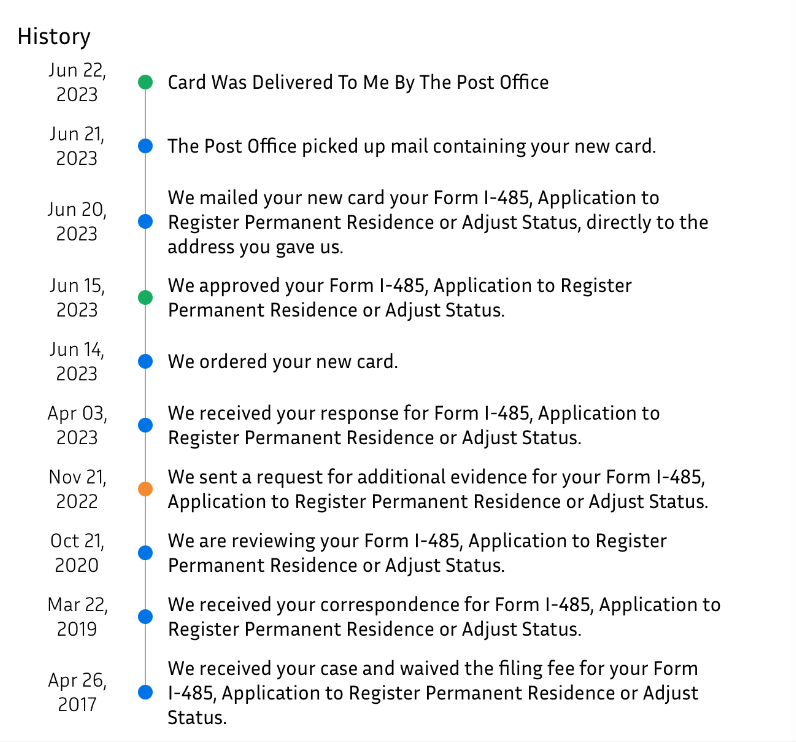 History

Jun 22, 2023
Card Was Delivered To Me By The Post Office

Jun 21, 2023
The Post Office picked up mail containing your new card.

Jun 20, 2023
We mailed your new card your Form I-485, Application to Register Permanent Residence or Adjust Status, directly to the address you gave us.

Jun 15, 2023
We approved your Form I-485, Application to Register Permanent Residence or Adjust Status.

Jun 14, 2023
We ordered your new card.

Apr 03, 2023
We received your response for Form I-485, Application to Register Permanent Residence or Adjust Status.

Nov 21, 2022
We sent a request for additional evidence for your Form I-485, Application to Register Permanent Residence or Adjust Status.

Oct 21, 2020
We are reviewing your Form I-485, Application to Register Permanent Residence or Adjust Status.

Mar 22, 2019
We received your correspondence for Form I-485, Application to Register Permanent Residence or Adjust Status.

Apr 26, 2017
We received your case and waived the filing fee for your Form I-485, Application to Register Permanent Residence or Adjust Status.